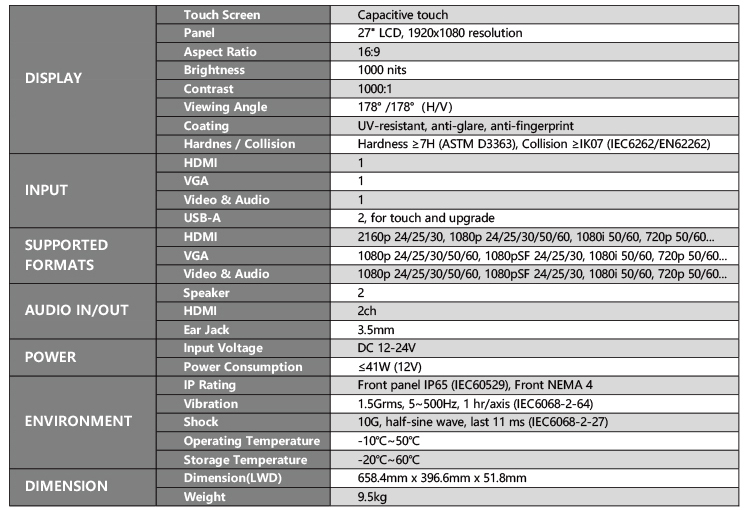 | | | |
|---|---|---|
| DISPLAY | Touch Screen | Capacitive touch |
| | Panel | 27" LCD, 1920x1080 resolution |
| | Aspect Ratio | 16:9 |
| | Brightness | 1000 nits |
| | Contrast | 1000:1 |
| | Viewing Angle | 178° /178° (H/V) |
| | Coating | UV-resistant, anti-glare, anti-fingerprint |
| | Hardnes / Collision | Hardness ≥7H (ASTM D3363), Collision ≥IK07 (IEC6262/EN62262) |
| INPUT | HDMI | 1 |
| | VGA | 1 |
| | Video & Audio | 1 |
| | USB-A | 2, for touch and upgrade |
| SUPPORTED FORMATS | HDMI | 2160p 24/25/30, 1080p 24/25/30/50/60, 1080i 50/60, 720p 50/60... |
| | VGA | 1080p 24/25/30/50/60, 1080pSF 24/25/30, 1080i 50/60, 720p 50/60... |
| | Video & Audio | 1080p 24/25/30/50/60, 1080pSF 24/25/30, 1080i 50/60, 720p 50/60... |
| AUDIO IN/OUT | Speaker | 2 |
| | HDMI | 2ch |
| | Ear Jack | 3.5mm |
| POWER | Input Voltage | DC 12-24V |
| | Power Consumption | ≤41W (12V) |
| ENVIRONMENT | IP Rating | Front panel IP65 (IEC60529), Front NEMA 4 |
| | Vibration | 1.5Grms, 5~500Hz, 1 hr/axis (IEC6068-2-64) |
| | Shock | 10G, half-sine wave, last 11 ms (IEC6068-2-27) |
| | Operating Temperature | -10°C~50°C |
| | Storage Temperature | -20°C~60°C |
| DIMENSION | Dimension(LWD) | 658.4mm x 396.6mm x 51.8mm |
| | Weight | 9.5kg |